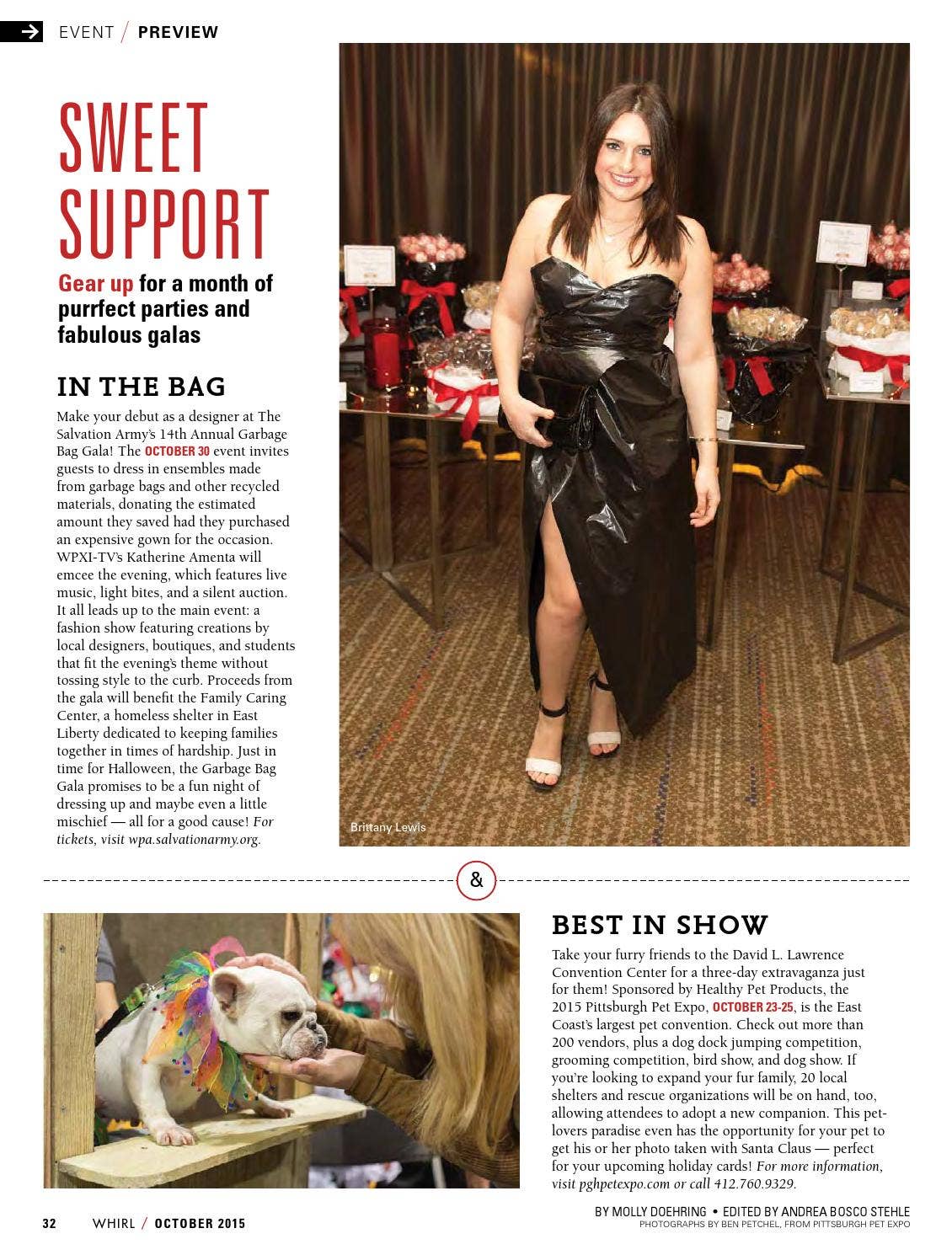 EVENT / PREVIEW

SWEET SUPPORT

Gear up for a month of purrfect parties and fabulous galas

IN THE BAG

Make your debut as a designer at The Salvation Army's 14th Annual Garbage Bag Gala! The OCTOBER 30 event invites guests to dress in ensembles made from garbage bags and other recycled materials, donating the estimated amount they saved had they purchased an expensive gown for the occasion. WPXI-TV's Katherine Amenta will emcee the evening, which features live music, light bites, and a silent auction. It all leads up to the main event: a fashion show featuring creations by local designers, boutiques, and students that fit the evening's theme without tossing style to the curb. Proceeds from the gala will benefit the Family Caring Center, a homeless shelter in East Liberty dedicated to keeping families together in times of hardship. Just in time for Halloween, the Garbage Bag Gala promises to be a fun night of dressing up and maybe even a little mischief — all for a good cause! For tickets, visit wpa.salvationarmy.org.

Brittany Lewis

&

BEST IN SHOW

Take your furry friends to the David L. Lawrence Convention Center for a three-day extravaganza just for them! Sponsored by Healthy Pet Products, the 2015 Pittsburgh Pet Expo, OCTOBER 23-25, is the East Coast's largest pet convention. Check out more than 200 vendors, plus a dog dock jumping competition, grooming competition, bird show, and dog show. If you're looking to expand your fur family, 20 local shelters and rescue organizations will be on hand, too, allowing attendees to adopt a new companion. This pet-lovers paradise even has the opportunity for your pet to get his or her photo taken with Santa Claus — perfect for your upcoming holiday cards! For more information, visit pghpetexpo.com or call 412.760.9329.

BY MOLLY DOEHRING • EDITED BY ANDREA BOSCO STEHLE
PHOTOGRAPHS BY BEN PETCHEL, FROM PITTSBURGH PET EXPO

32 WHIRL / OCTOBER 2015